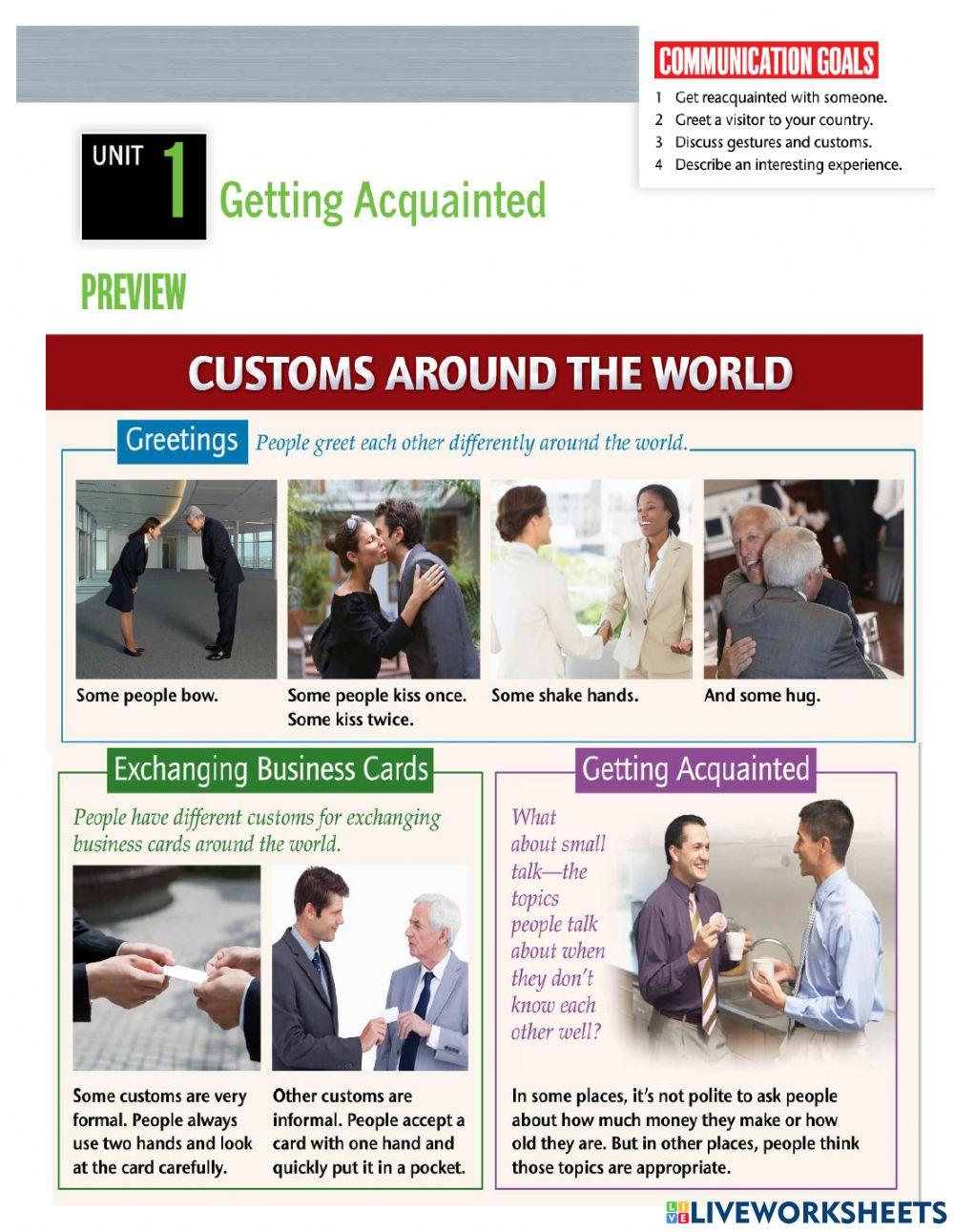 COMMUNICATION GOALS
1 Get reacquainted with someone.
2 Greet a visitor to your country.
3 Discuss gestures and customs.
4 Describe an interesting experience.

UNIT 1 Getting Acquainted

PREVIEW

CUSTOMS AROUND THE WORLD

Greetings People greet each other differently around the world.

Some people bow.

Some people kiss once. Some kiss twice.

Some shake hands.

And some hug.

Exchanging Business Cards

People have different customs for exchanging business cards around the world.

Some customs are very formal. People always use two hands and look at the card carefully.

Other customs are informal. People accept a card with one hand and quickly put it in a pocket.

Getting Acquainted

What about small talk—the topics people talk about when they don't know each other well?

In some places, it's not polite to ask people about how much money they make or how old they are. But in other places, people think those topics are appropriate.

LIVEWORKSHEETS